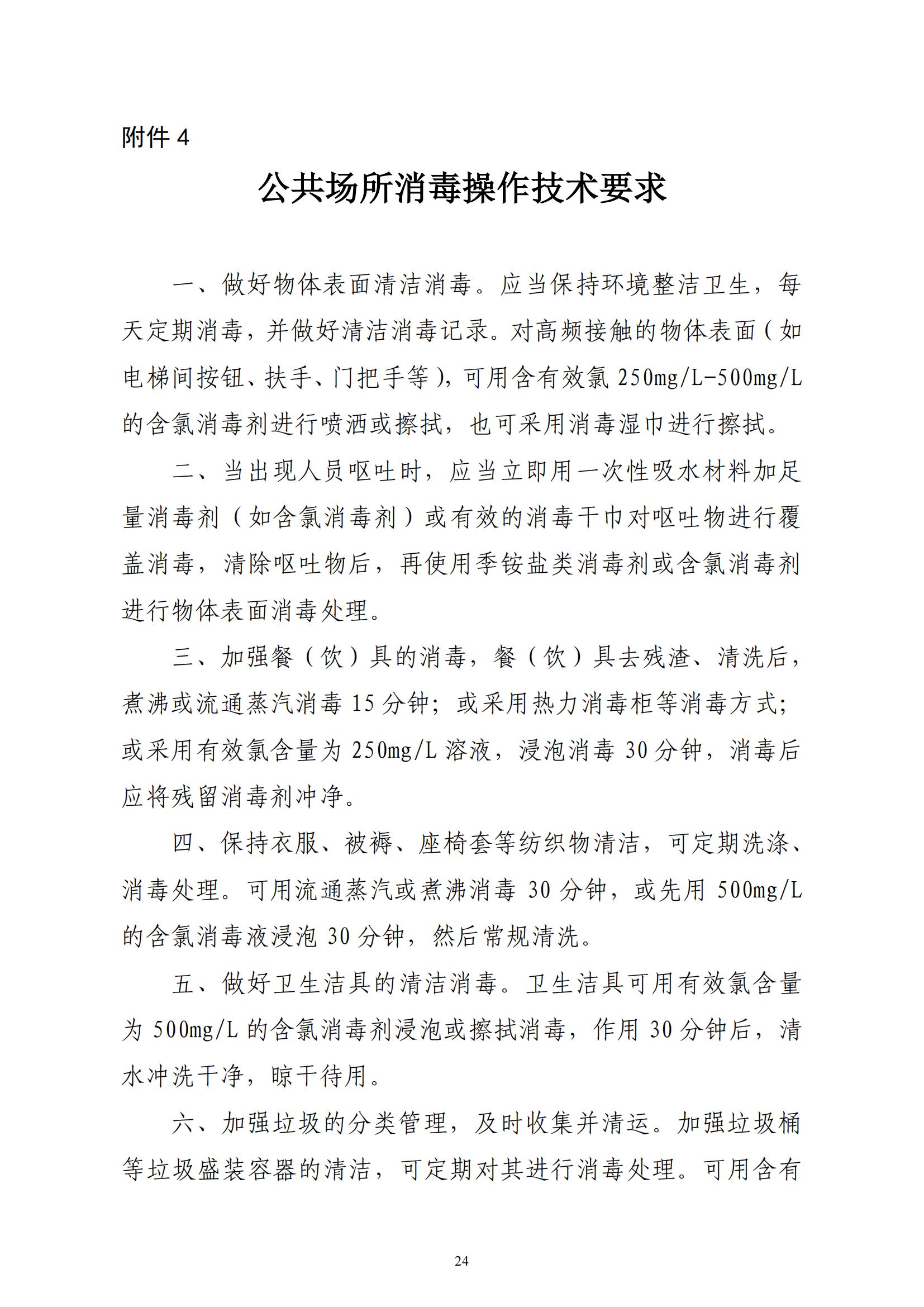 附件4

公共场所消毒操作技术要求

一、做好物体表面清洁消毒。应当保持环境整洁卫生，每天定期消毒，并做好清洁消毒记录。对高频接触的物体表面（如电梯间按钮、扶手、门把手等），可用含有效氯250mg/L-500mg/L的含氯消毒剂进行喷洒或擦拭，也可采用消毒湿巾进行擦拭。

二、当出现人员呕吐时，应当立即用一次性吸水材料加足量消毒剂（如含氯消毒剂）或有效的消毒干巾对呕吐物进行覆盖消毒，清除呕吐物后，再使用季铵盐类消毒剂或含氯消毒剂进行物体表面消毒处理。

三、加强餐（饮）具的消毒，餐（饮）具去残渣、清洗后，煮沸或流通蒸汽消毒15分钟；或采用热力消毒柜等消毒方式；或采用有效氯含量为250mg/L溶液，浸泡消毒30分钟，消毒后应将残留消毒剂冲净。

四、保持衣服、被褥、座椅套等纺织物清洁，可定期洗涤、消毒处理。可用流通蒸汽或煮沸消毒30分钟，或先用500mg/L的含氯消毒液浸泡30分钟，然后常规清洗。

五、做好卫生洁具的清洁消毒。卫生洁具可用有效氯含量为500mg/L的含氯消毒剂浸泡或擦拭消毒，作用30分钟后，清水冲洗干净，晾干待用。

六、加强垃圾的分类管理，及时收集并清运。加强垃圾桶等垃圾盛装容器的清洁，可定期对其进行消毒处理。可用含有

24